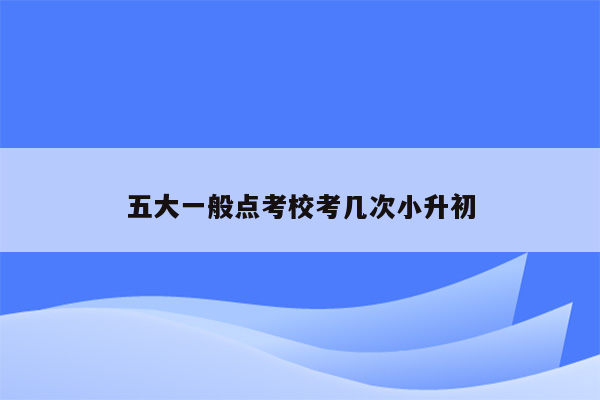 五大一般点考校考几次小升初